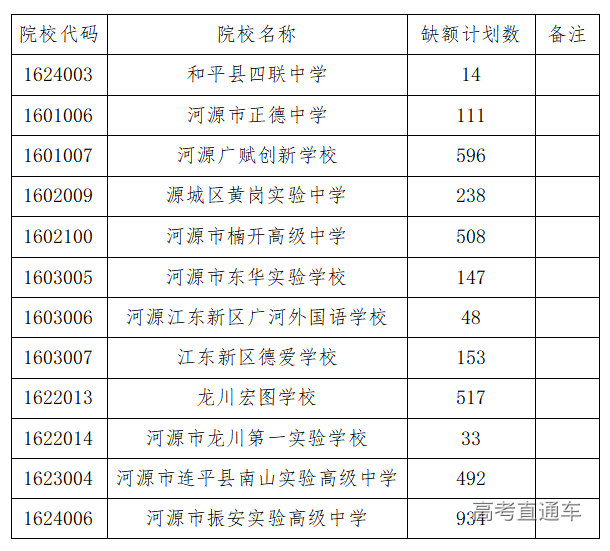 | 院校代码 | 院校名称 | 缺额计划数 | 备注 |
|---|---|---|---|
| 1624003 | 和平县四联中学 | 14 | |
| 1601006 | 河源市正德中学 | 111 | |
| 1601007 | 河源广赋创新学校 | 596 | |
| 1602009 | 源城区黄岗实验中学 | 238 | |
| 1602100 | 河源市楠开高级中学 | 508 | |
| 1603005 | 河源市东华实验学校 | 147 | |
| 1603006 | 河源江东新区广河外国语学校 | 48 | |
| 1603007 | 江东新区德爱学校 | 153 | |
| 1622013 | 龙川宏图学校 | 517 | |
| 1622014 | 河源市龙川第一实验学校 | 33 | |
| 1623004 | 河源市连平县南山实验高级中学 | 492 | |
| 1624006 | 河源市振安实验高级中学 | 934 | |

高考直通车